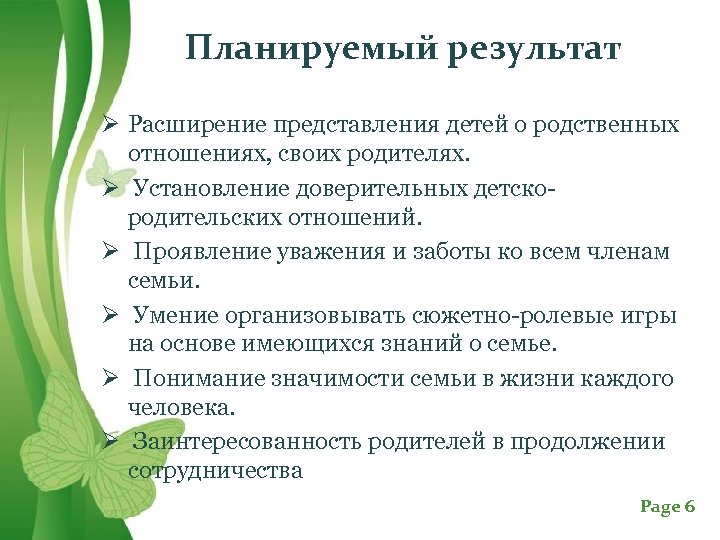 Планируемый результат

➢ Расширение представления детей о родственных отношениях, своих родителях.

➢ Установление доверительных детско-родительских отношений.

➢ Проявление уважения и заботы ко всем членам семьи.

➢ Умение организовывать сюжетно-ролевые игры на основе имеющихся знаний о семье.

➢ Понимание значимости семьи в жизни каждого человека.

➢ Заинтересованность родителей в продолжении сотрудничества

Page 6